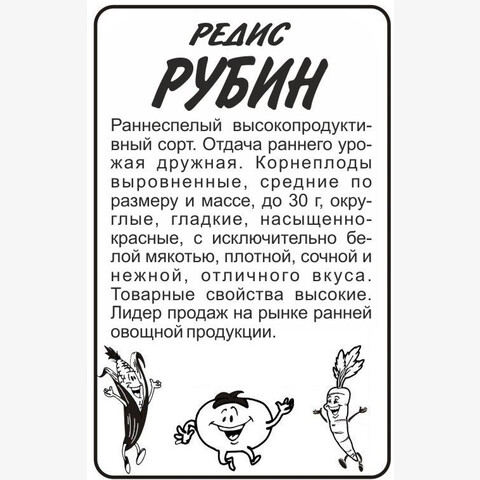 РЕДИС
РУБИН

Раннеспелый высокопродуктивный сорт. Отдача раннего урожая дружная. Корнеплоды выровненные, средние по размеру и массе, до 30 г, округлые, гладкие, насыщенно-красные, с исключительно белой мякотью, плотной, сочной и нежной, отличного вкуса. Товарные свойства высокие. Лидер продаж на рынке ранней овощной продукции.